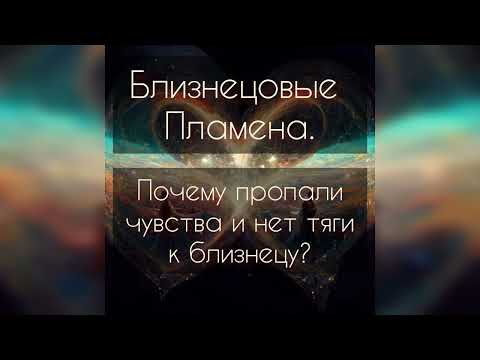 Близнецовые Пламена.

Почему пропали чувства и нет тяги к близнецу?